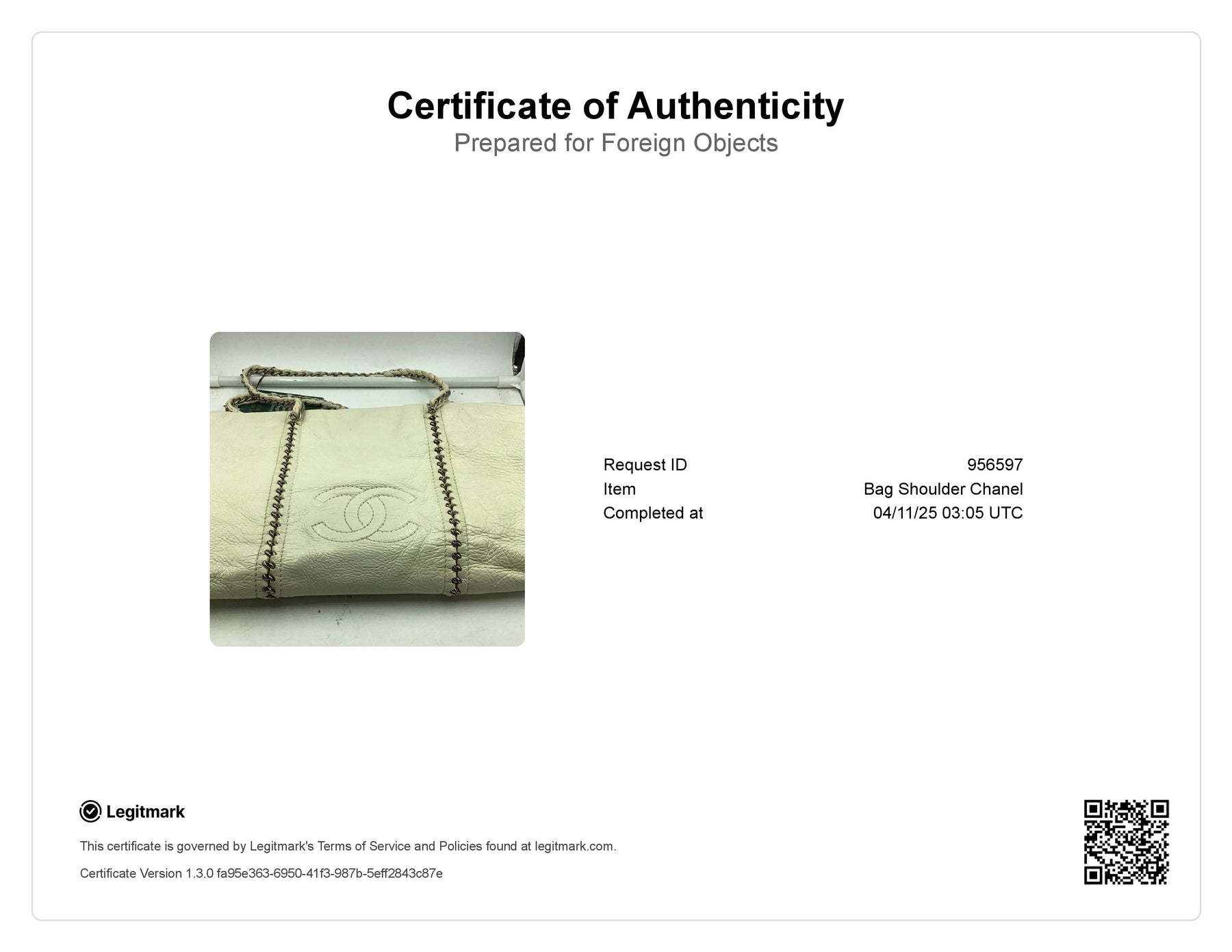 Certificate of Authenticity
Prepared for Foreign Objects

Request ID 956597
Item Bag Shoulder Chanel
Completed at 04/11/25 03:05 UTC

Legitmark

This certificate is governed by Legitmark's Terms of Service and Policies found at legitmark.com.

Certificate Version 1.3.0 fa95e363-6950-41f3-987b-5eff2843c87e